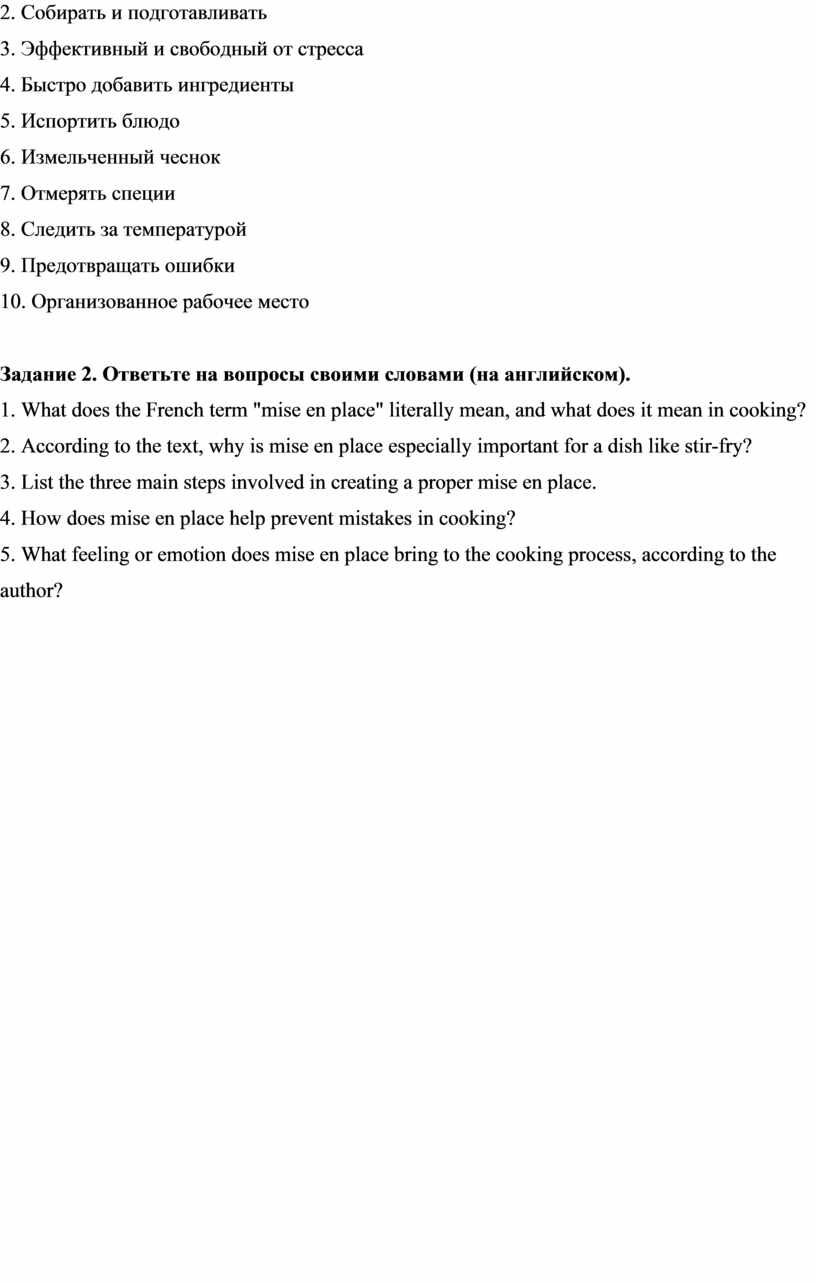 2. Собирать и подготавливать
3. Эффективный и свободный от стресса
4. Быстро добавить ингредиенты
5. Испортить блюдо
6. Измельченный чеснок
7. Отмерять специи
8. Следить за температурой
9. Предотвращать ошибки
10. Организованное рабочее место

Задание 2. Ответьте на вопросы своими словами (на английском).
1. What does the French term "mise en place" literally mean, and what does it mean in cooking?
2. According to the text, why is mise en place especially important for a dish like stir-fry?
3. List the three main steps involved in creating a proper mise en place.
4. How does mise en place help prevent mistakes in cooking?
5. What feeling or emotion does mise en place bring to the cooking process, according to the author?